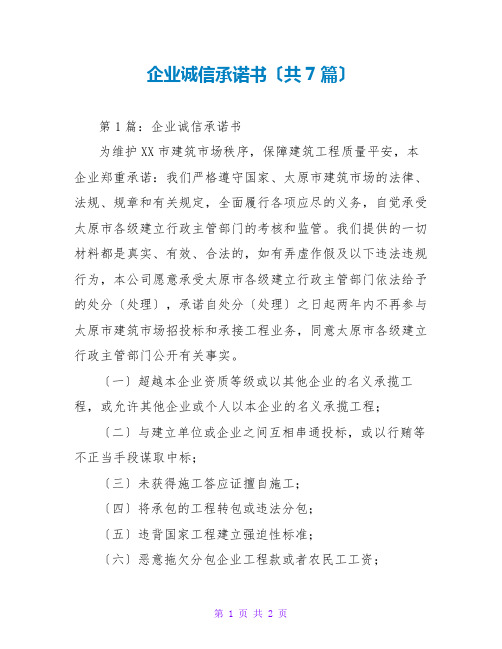 企业诚信承诺书〔共7篇〕

第1篇：企业诚信承诺书

为维护XX市建筑市场秩序，保障建筑工程质量平安，本企业郑重承诺：我们严格遵守国家、太原市建筑市场的法律、法规、规章和有关规定，全面履行各项应尽的义务，自觉承受太原市各级建立行政主管部门的考核和监管。我们提供的一切材料都是真实、有效、合法的，如有弄虚作假及以下违法违规行为，本公司愿意承受太原市各级建立行政主管部门依法给予的处分〔处理〕，承诺自处分〔处理〕之日起两年内不再参与太原市建筑市场招投标和承接工程业务，同意太原市各级建立行政主管部门公开有关事实。

〔一〕超越本企业资质等级或以其他企业的名义承揽工程，或允许其他企业或个人以本企业的名义承揽工程；

〔二〕与建立单位或企业之间互相串通投标，或以行贿等不正当手段谋取中标；

〔三〕未获得施工答应证擅自施工；

〔四〕将承包的工程转包或违法分包；

〔五〕违背国家工程建立强迫性标准；

〔六〕恶意拖欠分包企业工程款或者农民工工资；

第 1 页 共 2 页